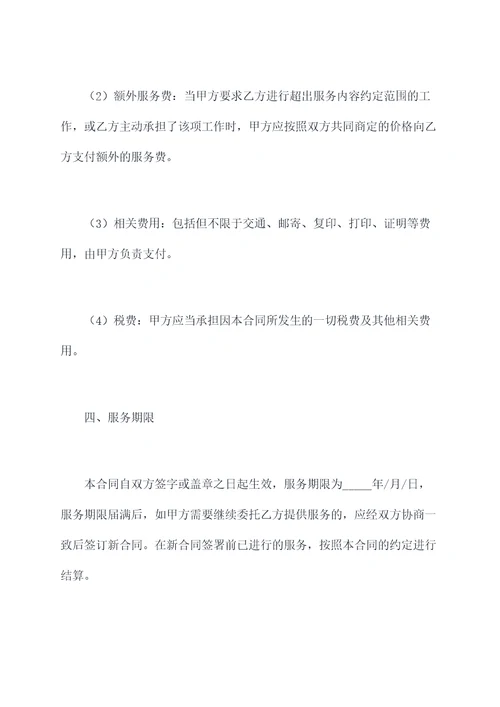 （2）额外服务费：当甲方要求乙方进行超出服务内容约定范围的工作，或乙方主动承担了该项工作时，甲方应按照双方共同商定的价格向乙方支付额外的服务费。

（3）相关费用：包括但不限于交通、邮寄、复印、打印、证明等费用，由甲方负责支付。

（4）税费：甲方应当承担因本合同所发生的一切税费及其他相关费用。

四、服务期限

本合同自双方签字或盖章之日起生效，服务期限为_____年/月/日，服务期限届满后，如甲方需要继续委托乙方提供服务的，应经双方协商一致后签订新合同。在新合同签署前已进行的服务，按照本合同的约定进行结算。